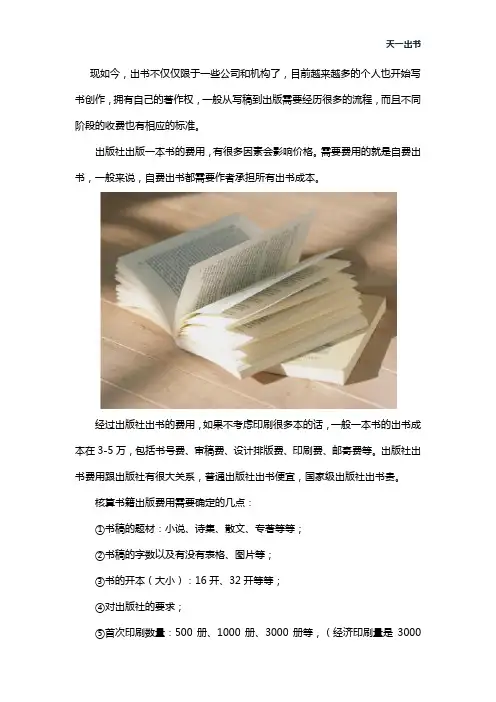 天一出书

现如今，出书不仅仅限于一些公司和机构了，目前越来越多的个人也开始写书创作，拥有自己的著作权，一般从写稿到出版需要经历很多的流程，而且不同阶段的收费也有相应的标准。

出版社出版一本书的费用，有很多因素会影响价格。需要费用的就是自费出书，一般来说，自费出书都需要作者承担所有出书成本。

经过出版社出书的费用，如果不考虑印刷很多本的话，一般一本书的出书成本在3-5万，包括书号费、审稿费、设计排版费、印刷费、邮寄费等。出版社出书费用跟出版社有很大关系，普通出版社出书便宜，国家级出版社出书贵。

核算书籍出版费用需要确定的几点：

①书稿的题材：小说、诗集、散文、专著等等；

②书稿的字数以及有没有表格、图片等；

③书的开本（大小）：16开、32开等等；

④对出版社的要求；

⑤首次印刷数量：500册、1000册、3000册等，（经济印刷量是3000